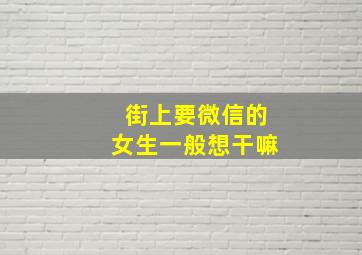 街上要微信的
女生一般想干嘛